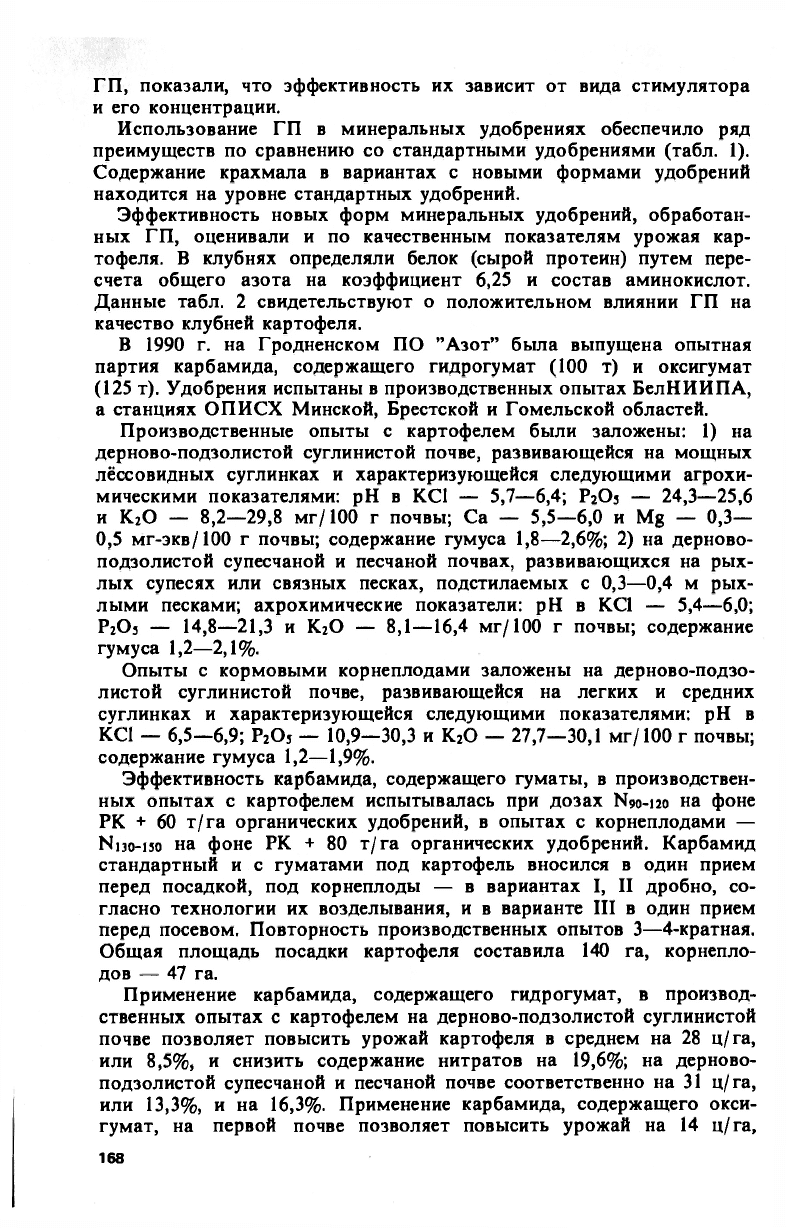 ГП, показали, что эффективность их зависит от вида стимулятора и его концентрации.

Использование ГП в минеральных удобрениях обеспечило ряд преимуществ по сравнению со стандартными удобрениями (табл. 1). Содержание крахмала в вариантах с новыми формами удобрений находится на уровне стандартных удобрений.

Эффективность новых форм минеральных удобрений, обработанных ГП, оценивали и по качественным показателям урожая картофеля. В клубнях определяли белок (сырой протеин) путем пересчета общего азота на коэффициент 6,25 и состав аминокислот. Данные табл. 2 свидетельствуют о положительном влиянии ГП на качество клубней картофеля.

В 1990 г. на Гродненском ПО "Азот" была выпущена опытная партия карбамида, содержащего гидрогумат (100 т) и оксигумат (125 т). Удобрения испытаны в производственных опытах БелНИИПА, а станциях ОПИСХ Минской, Брестской и Гомельской областей.

Производственные опыты с картофелем были заложены: 1) на дерново-подзолистой суглинистой почве, развивающейся на мощных лёссовидных суглинках и характеризующейся следующими агрохимическими показателями: pH в KCl — 5,7—6,4; $P_2O_5$ — 24,3—25,6 и $K_2O$ — 8,2—29,8 мг/100 г почвы; Ca — 5,5—6,0 и Mg — 0,3—0,5 мг-экв/100 г почвы; содержание гумуса 1,8—2,6%; 2) на дерново-подзолистой супесчаной и песчаной почвах, развивающихся на рыхлых супесях или связных песках, подстилаемых с 0,3—0,4 м рыхлыми песками; ахрохимические показатели: pH в KCl — 5,4—6,0; $P_2O_5$ — 14,8—21,3 и $K_2O$ — 8,1—16,4 мг/100 г почвы; содержание гумуса 1,2—2,1%.

Опыты с кормовыми корнеплодами заложены на дерново-подзолистой суглинистой почве, развивающейся на легких и средних суглинках и характеризующейся следующими показателями: pH в KCl — 6,5—6,9; $P_2O_5$ — 10,9—30,3 и $K_2O$ — 27,7—30,1 мг/100 г почвы; содержание гумуса 1,2—1,9%.

Эффективность карбамида, содержащего гуматы, в производственных опытах с картофелем испытывалась при дозах $N_{90-120}$ на фоне PK + 60 т/га органических удобрений, в опытах с корнеплодами — $N_{130-150}$ на фоне PK + 80 т/га органических удобрений. Карбамид стандартный и с гуматами под картофель вносился в один прием перед посадкой, под корнеплоды — в вариантах I, II дробно, согласно технологии их возделывания, и в варианте III в один прием перед посевом. Повторность производственных опытов 3—4-кратная. Общая площадь посадки картофеля составила 140 га, корнеплодов — 47 га.

Применение карбамида, содержащего гидрогумат, в производственных опытах с картофелем на дерново-подзолистой суглинистой почве позволяет повысить урожай картофеля в среднем на 28 ц/га, или 8,5%, и снизить содержание нитратов на 19,6%; на дерново-подзолистой супесчаной и песчаной почве соответственно на 31 ц/га, или 13,3%, и на 16,3%. Применение карбамида, содержащего оксигумат, на первой почве позволяет повысить урожай на 14 ц/га,

168